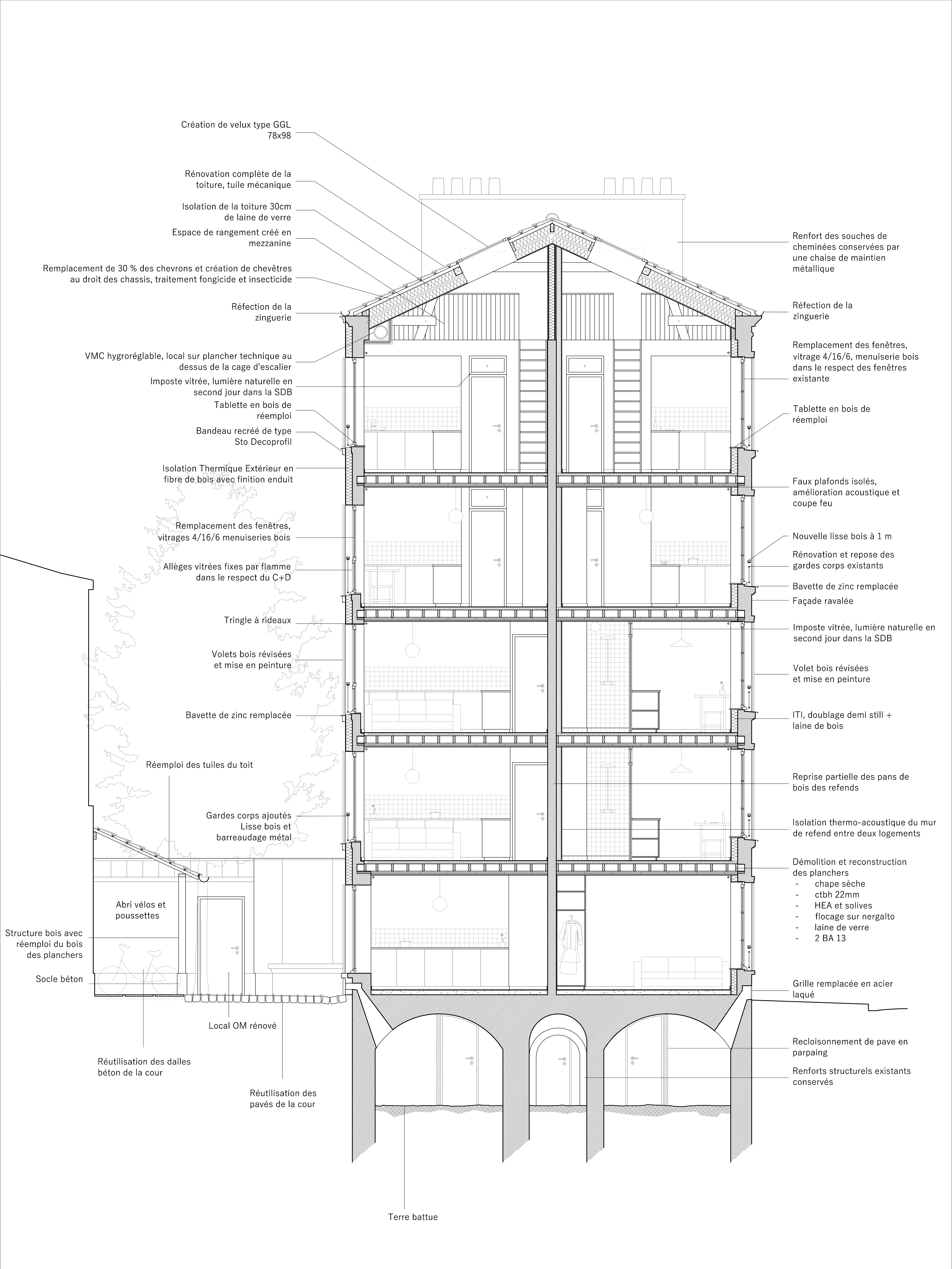 Création de velux type GGL 78x98

Rénovation complète de la toiture, tuile mécanique

Isolation de la toiture 30cm de laine de verre

Espace de rangement créé en mezzanine

Remplacement de 30 % des chevrons et création de chevêtres au droit des chassis, traitement fongicide et insecticide

Réfection de la zinguerie

VMC hygroréglable, local sur plancher technique au dessus de la cage d'escalier

Imposte vitrée, lumière naturelle en second jour dans la SDB

Tablette en bois de réemploi

Bandeau recréé de type Sto Decoprofil

Isolation Thermique Extérieur en fibre de bois avec finition enduit

Remplacement des fenêtres, vitrages 4/16/6 menuiseries bois

Allèges vitrées fixes par flamme dans le respect du C+D

Tringle à rideaux

Volets bois révisées et mise en peinture

Bavette de zinc remplacée

Réemploi des tuiles du toit

Gardes corps ajoutés Lisse bois et barreaudage métal

Abri vélos et poussettes

Structure bois avec réemploi du bois des planchers

Socle béton

Local OM rénové

Réutilisation des dalles béton de la cour

Réutilisation des pavés de la cour

Terre battue

Renfort des souches de cheminées conservées par une chaise de maintien métallique

Réfection de la zinguerie

Remplacement des fenêtres, vitrage 4/16/6, menuiserie bois dans le respect des fenêtres existante

Tablette en bois de réemploi

Faux plafonds isolés, amélioration acoustique et coupe feu

Nouvelle lisse bois à 1 m

Rénovation et repose des gardes corps existants

Bavette de zinc remplacée

Façade ravalée

Imposte vitrée, lumière naturelle en second jour dans la SDB

Volet bois révisées et mise en peinture

ITI, doublage demi still + laine de bois

Reprise partielle des pans de bois des refends

Isolation thermo-acoustique du mur de refend entre deux logements

Démolition et reconstruction des planchers
- chape sèche
- ctbh 22mm
- HEA et solives
- flocage sur nergalto
- laine de verre
- 2 BA 13

Grille remplacée en acier laqué

Recloisonnement de pave en parpaing

Renforts structurels existants conservés